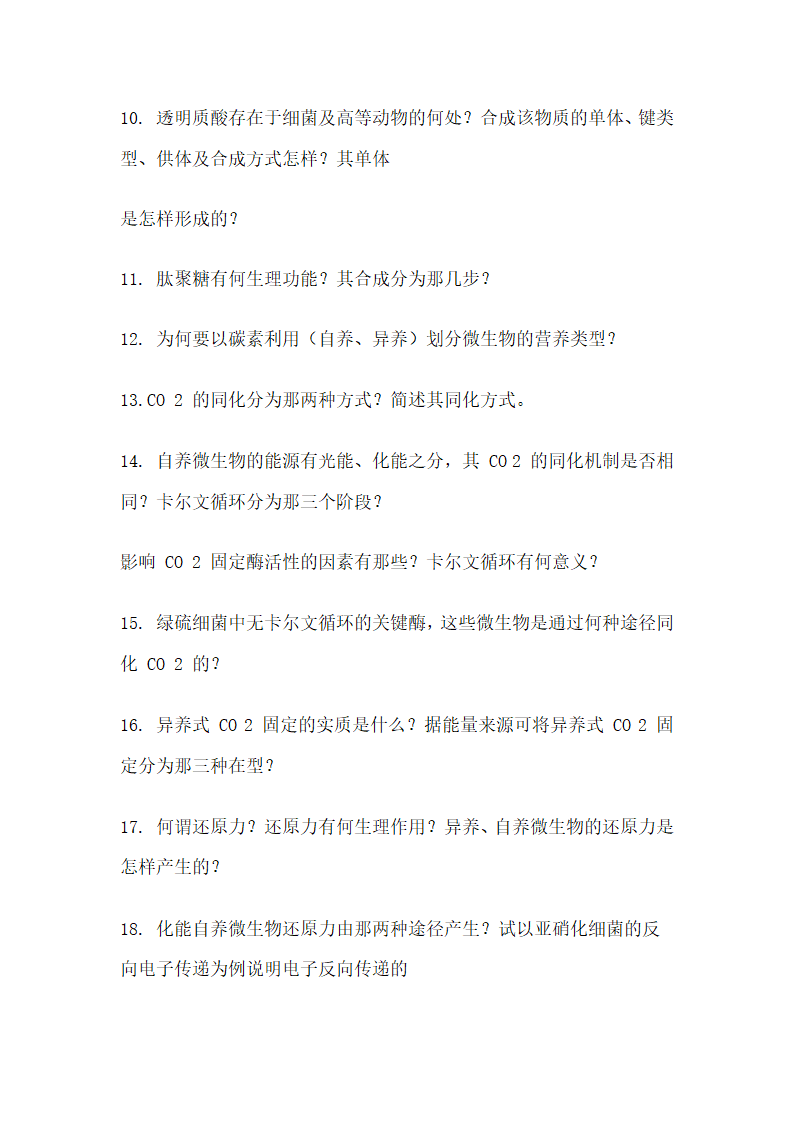 10. 透明质酸存在于细菌及高等动物的何处？合成该物质的单体、键类型、供体及合成方式怎样？其单体

是怎样形成的？

11. 肽聚糖有何生理功能？其合成分为那几步？

12. 为何要以碳素利用（自养、异养）划分微生物的营养类型？

13.CO 2 的同化分为那两种方式？简述其同化方式。

14. 自养微生物的能源有光能、化能之分，其 CO 2 的同化机制是否相同？卡尔文循环分为那三个阶段？

影响 CO 2 固定酶活性的因素有那些？卡尔文循环有何意义？

15. 绿硫细菌中无卡尔文循环的关键酶，这些微生物是通过何种途径同化 CO 2 的？

16. 异养式 CO 2 固定的实质是什么？据能量来源可将异养式 CO 2 固定分为那三种在型？

17. 何谓还原力？还原力有何生理作用？异养、自养微生物的还原力是怎样产生的？

18. 化能自养微生物还原力由那两种途径产生？试以亚硝化细菌的反向电子传递为例说明电子反向传递的